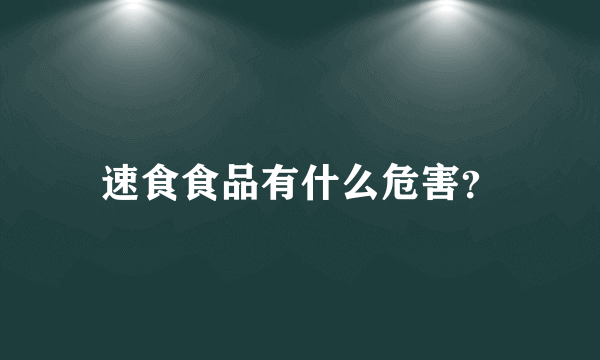 速食食品有什么危害?